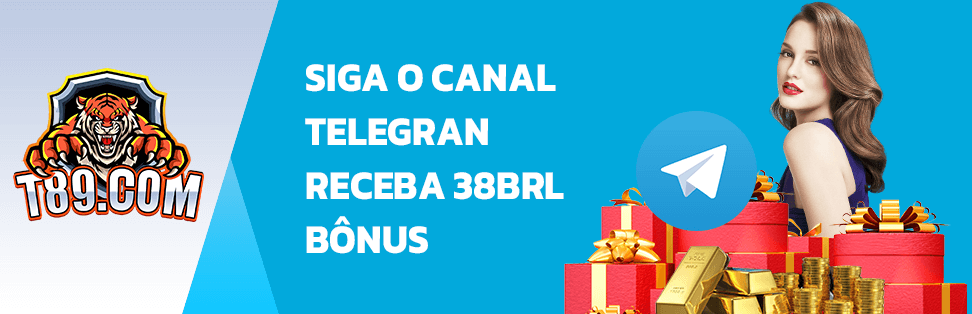 T89.COM

SIGA O CANAL TELEGRAN RECEBA 38BRL BÔNUS